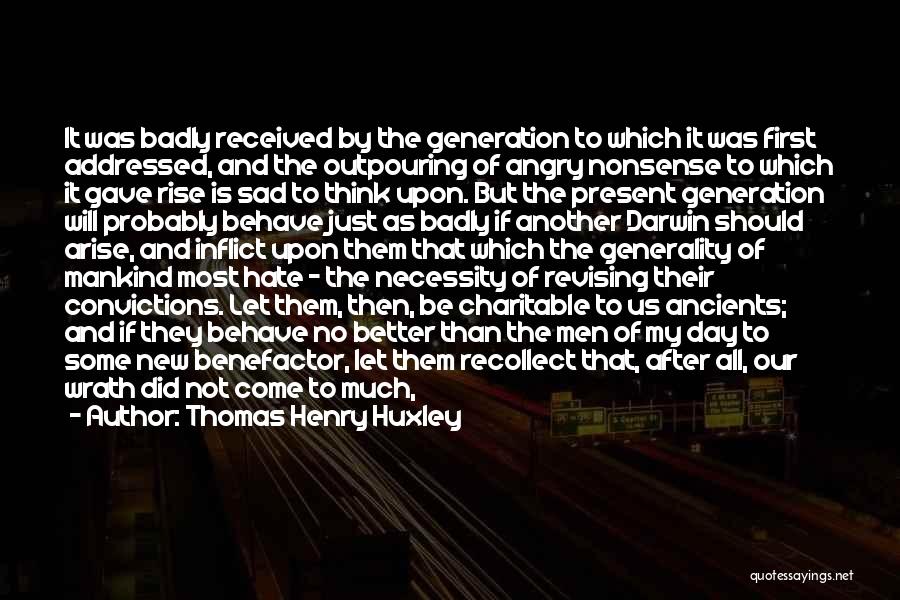 It was badly received by the generation to which it was first addressed, and the outpouring of angry nonsense to which it gave rise is sad to think upon. But the present generation will probably behave just as badly if another Darwin should arise, and inflict upon them that which the generality of mankind most hate - the necessity of revising their convictions. Let them, then, be charitable to us ancients; and if they behave no better than the men of my day to some new benefactor, let them recollect that, after all, our wrath did not come to much,

- Author: Thomas Henry Huxley

quotessayings.net